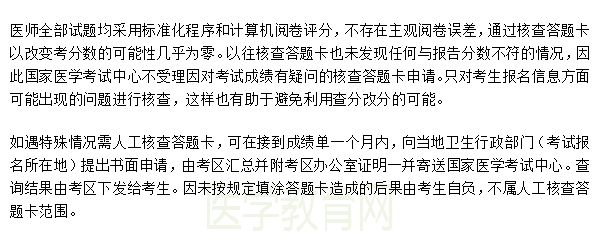 医师全部试题均采用标准化程序和计算机阅卷评分，不存在主观阅卷误差，通过核查答题卡以改变考分数的可能性几乎为零。以往核查答题卡也未发现任何与报告分数不符的情况，因此国家医学考试中心不受理因对考试成绩有疑问的核查答题卡申请。只对考生报名信息方面可能出现的问题进行核查，这样也有助于避免利用查分改分的可能。

如遇特殊情况需人工核查答题卡，可在接到成绩单一个月内，向当地卫生行政部门（考试报名所在地）提出书面申请，由考区汇总并附考区办公室证明一并寄送国家医学考试中心。查询结果由考区下发给考生。因未按规定填涂答题卡造成的后果由考生自负，不属人工核查答题卡范围。

医学教育网